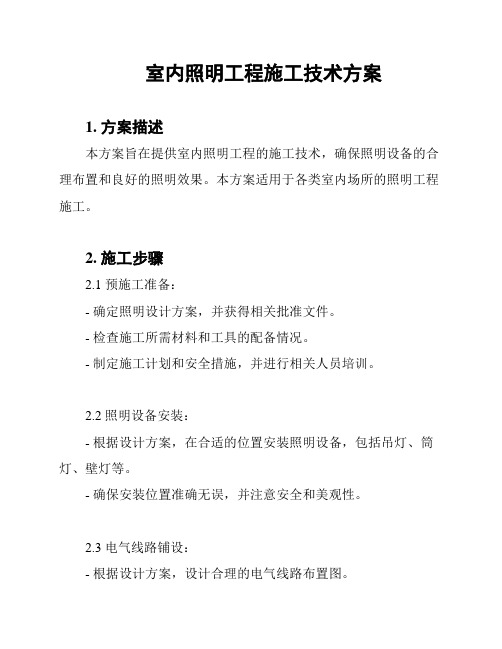 室内照明工程施工技术方案

1. 方案描述

本方案旨在提供室内照明工程的施工技术，确保照明设备的合理布置和良好的照明效果。本方案适用于各类室内场所的照明工程施工。

2. 施工步骤

2.1 预施工准备：

- 确定照明设计方案，并获得相关批准文件。

- 检查施工所需材料和工具的配备情况。

- 制定施工计划和安全措施，并进行相关人员培训。

2.2 照明设备安装：

- 根据设计方案，在合适的位置安装照明设备，包括吊灯、筒灯、壁灯等。

- 确保安装位置准确无误，并注意安全和美观性。

2.3 电气线路铺设：

- 根据设计方案，设计合理的电气线路布置图。